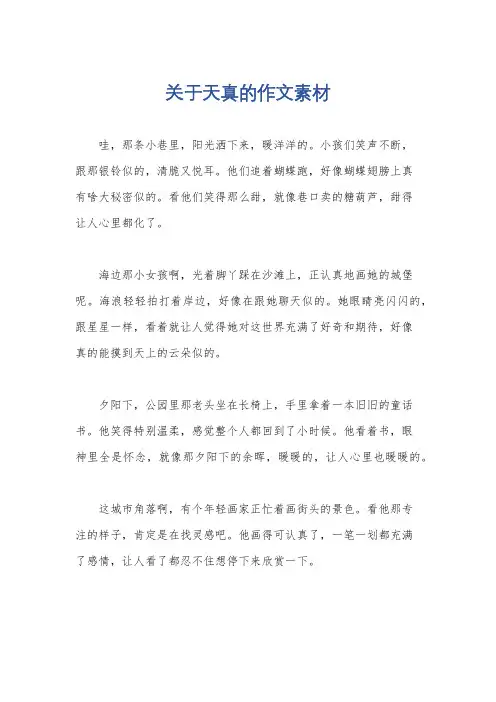 关于天真的作文素材

哇，那条小巷里，阳光洒下来，暖洋洋的。小孩们笑声不断，跟那银铃似的，清脆又悦耳。他们追着蝴蝶跑，好像蝴蝶翅膀上真有啥大秘密似的。看他们笑得那么甜，就像巷口卖的糖葫芦，甜得让人心里都化了。

海边那小女孩啊，光着脚丫踩在沙滩上，正认真地画她的城堡呢。海浪轻轻拍打着岸边，好像在跟她聊天似的。她眼睛亮闪闪的，跟星星一样，看着就让人觉得她对这世界充满了好奇和期待，好像真的能摸到天上的云朵似的。

夕阳下，公园里那老头坐在长椅上，手里拿着一本旧旧的童话书。他笑得特别温柔，感觉整个人都回到了小时候。他看着书，眼神里全是怀念，就像那夕阳下的余晖，暖暖的，让人心里也暖暖的。

这城市角落啊，有个年轻画家正忙着画街头的景色。看他那专注的样子，肯定是在找灵感吧。他画得可认真了，一笔一划都充满了感情，让人看了都忍不住想停下来欣赏一下。